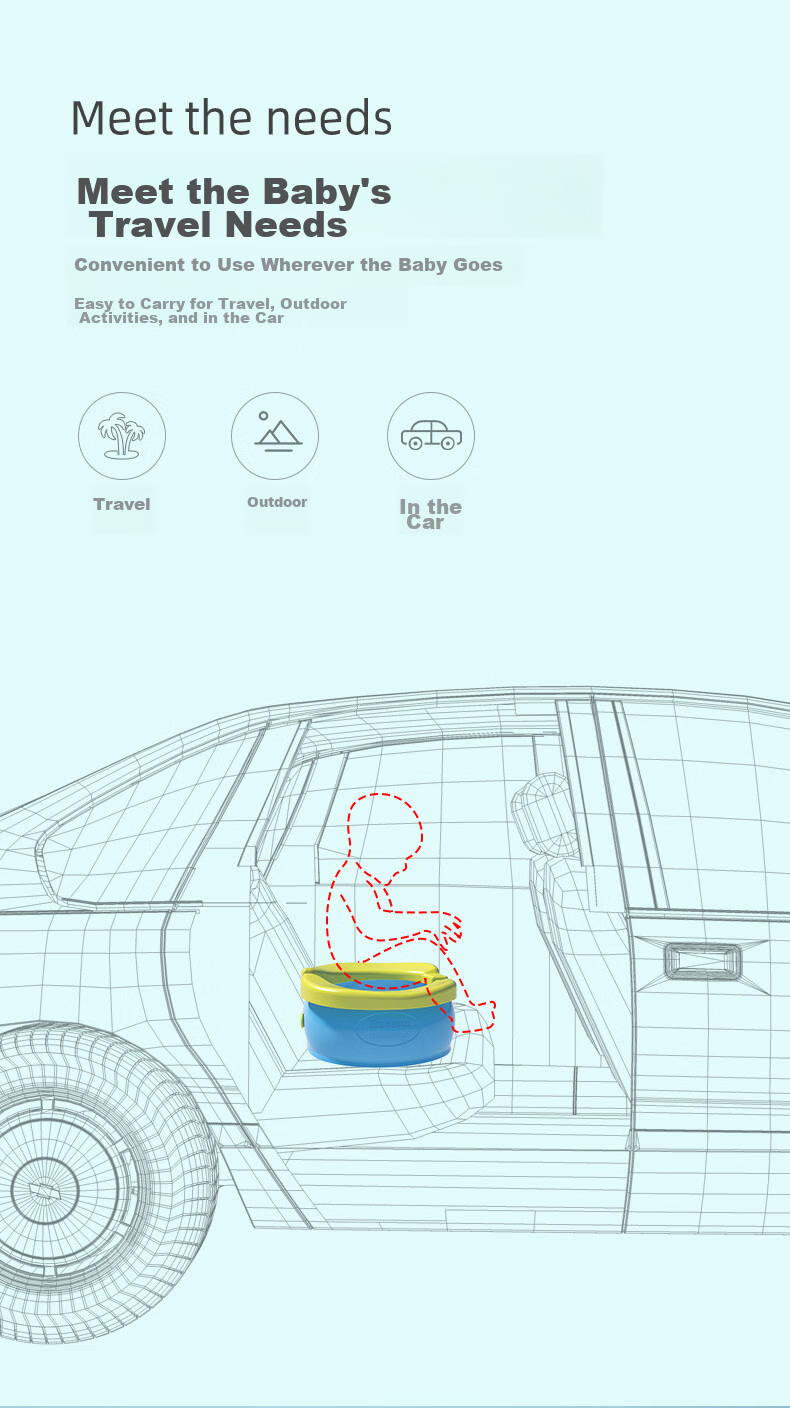 Meet the needs

Meet the Baby's Travel Needs

Convenient to Use Wherever the Baby Goes

Easy to Carry for Travel, Outdoor Activities, and in the Car

Travel

Outdoor

In the Car